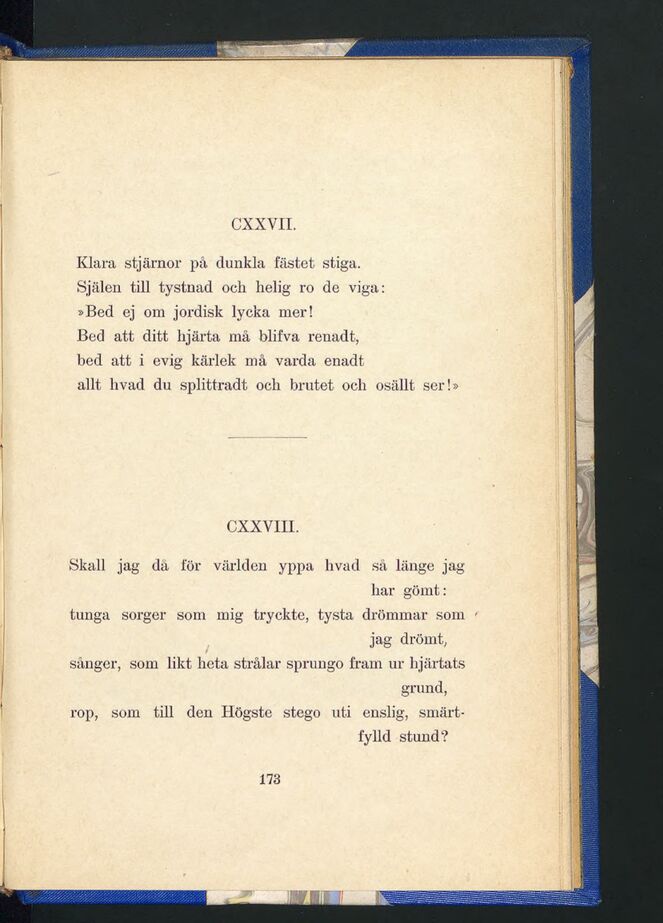 CXXVII.

Klara stjärnor på dunkla fästet stiga.
Själen till tystnad och helig ro de viga:
»Bed ej om jordisk lycka mer!
Bed att ditt hjärta må blifva renadt,
bed att i evig kärlek må varda enadt
allt hvad du splittradt och brutet och osällt ser!»

CXXVIII.

Skall jag då för världen yppa hvad så länge jag har gömt:
tunga sorger som mig tryckte, tysta drömmar som jag drömt,
sånger, som likt heta strålar sprungo fram ur hjärtats grund,
rop, som till den Högste stego uti enslig, smärtfylld stund?

173